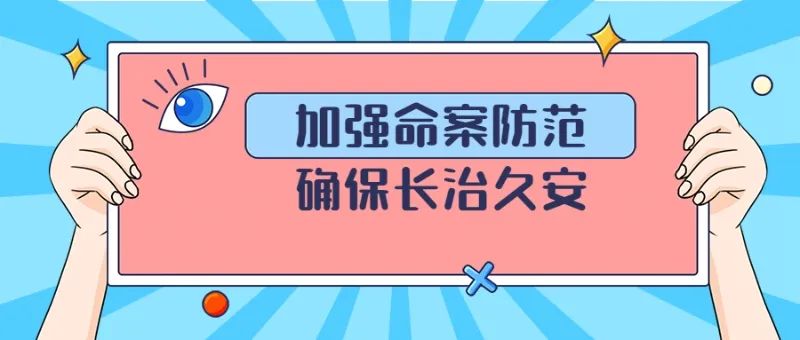 加强命案防范
确保长治久安